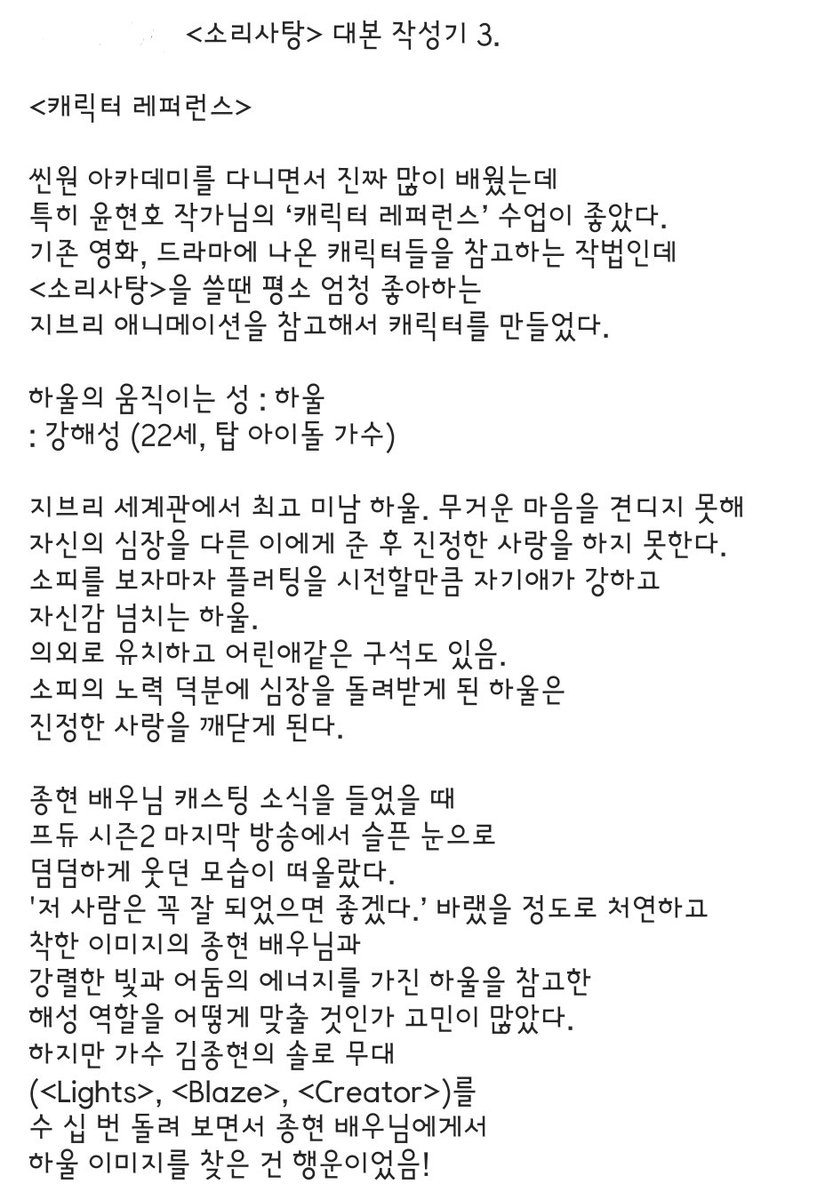 <소리사탕> 대본 작성기 3.

<캐릭터 레퍼런스>

씬원 아카데미를 다니면서 진짜 많이 배웠는데
특히 윤현호 작가님의 '캐릭터 레퍼런스' 수업이 좋았다.
기존 영화, 드라마에 나온 캐릭터들을 참고하는 작법인데
<소리사탕>을 쓸땐 평소 엄청 좋아하는
지브리 애니메이션을 참고해서 캐릭터를 만들었다.

하울의 움직이는 성 : 하울
: 강해성 (22세, 탑 아이돌 가수)

지브리 세계관에서 최고 미남 하울. 무거운 마음을 견디지 못해
자신의 심장을 다른 이에게 준 후 진정한 사랑을 하지 못한다.
소피를 보자마자 플러팅을 시전할만큼 자기애가 강하고
자신감 넘치는 하울.
의외로 유치하고 어린애같은 구석도 있음.
소피의 노력 덕분에 심장을 돌려받게 된 하울은
진정한 사랑을 깨닫게 된다.

종현 배우님 캐스팅 소식을 들었을 때
프듀 시즌2 마지막 방송에서 슬픈 눈으로
덤덤하게 웃던 모습이 떠올랐다.
'저 사람은 꼭 잘 되었으면 좋겠다.' 바랬을 정도로 처연하고
착한 이미지의 종현 배우님과
강렬한 빛과 어둠의 에너지를 가진 하울을 참고한
해성 역할을 어떻게 맞출 것인가 고민이 많았다.
하지만 가수 김종현의 솔로 무대
(<Lights>, <Blaze>, <Creator>)를
수 십 번 돌려 보면서 종현 배우님에게서
하울 이미지를 찾은 건 행운이었음!